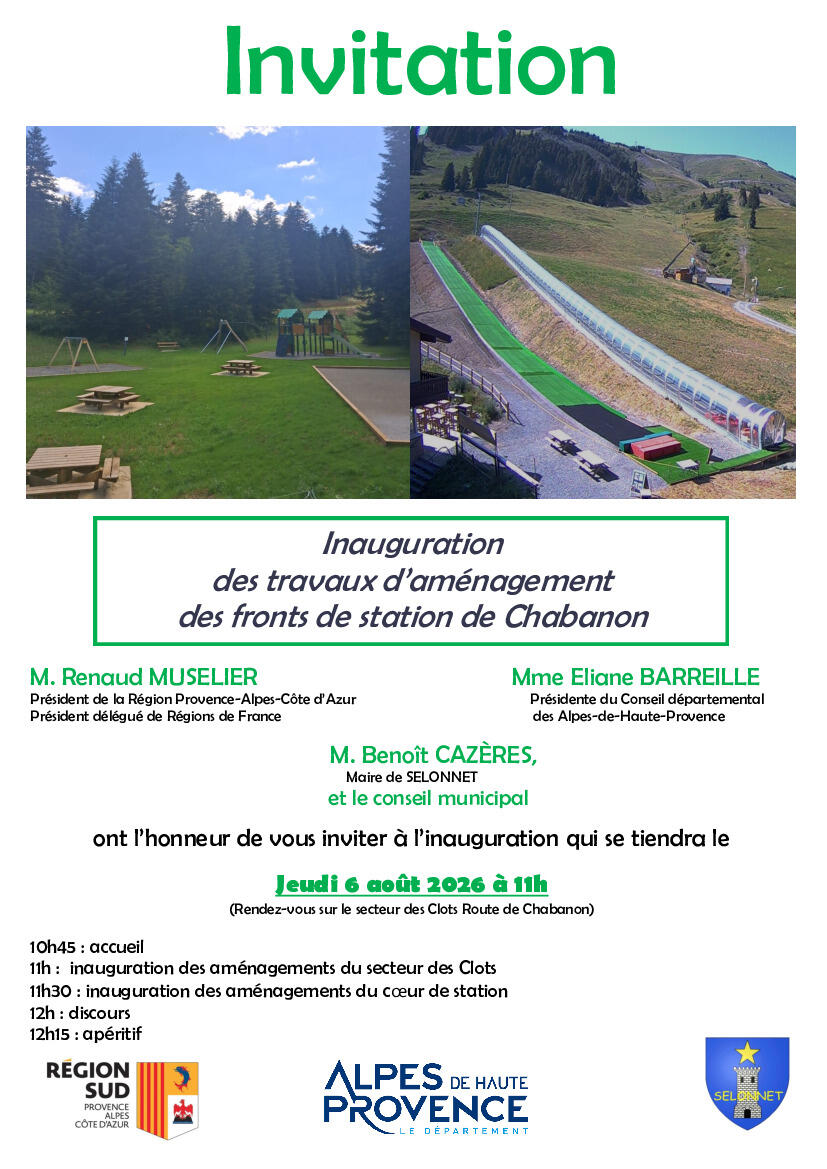 Invitation

Inauguration
des travaux d'aménagement
des fronts de station de Chabanon

M. Renaud MUSELIER
Président de la Région Provence-Alpes-Côte d'Azur
Président délégué de Régions de France

Mme Eliane BARREILLE
Présidente du Conseil départemental
des Alpes-de-Haute-Provence

M. Benoît CAZÈRES,
Maire de SELONNET
et le conseil municipal

ont l'honneur de vous inviter à l'inauguration qui se tiendra le

Jeudi 6 août 2026 à 11h
(Rendez-vous sur le secteur des Clots Route de Chabanon)

10h45 : accueil
11h : inauguration des aménagements du secteur des Clots
11h30 : inauguration des aménagements du cœur de station
12h : discours
12h15 : apéritif

RÉGION SUD
PROVENCE ALPES CÔTE D'AZUR

ALPES DE HAUTE PROVENCE
LE DÉPARTEMENT

SELONNET